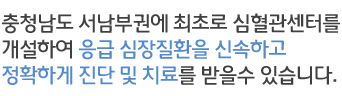 충청남도 서남부권에 최초로 심혈관센터를 개설하여 응급 심장질환을 신속하고 정확하게 진단 및 치료를 받을수 있습니다.